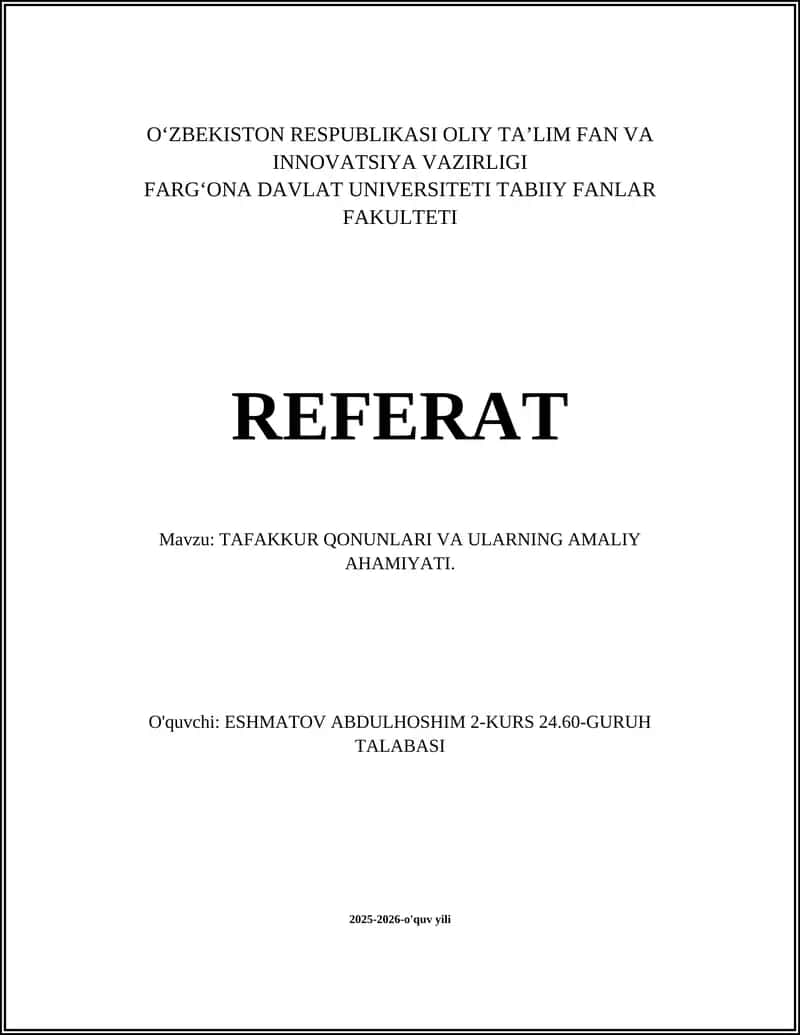 O‘ZBEKISTON RESPUBLIKASI OLIY TA’LIM FAN VA INNOVATSIYA VAZIRLIGI
FARG‘ONA DAVLAT UNIVERSITETI TABIIY FANLAR FAKULTETI

REFERAT

Mavzu: TAFAKKUR QONUNLARI VA ULARNING AMALIY AHAMIYATI.

O'quvchi: ESHMATOV ABDULHOSHIM 2-KURS 24.60-GURUH TALABASI

2025-2026-o'quv yili